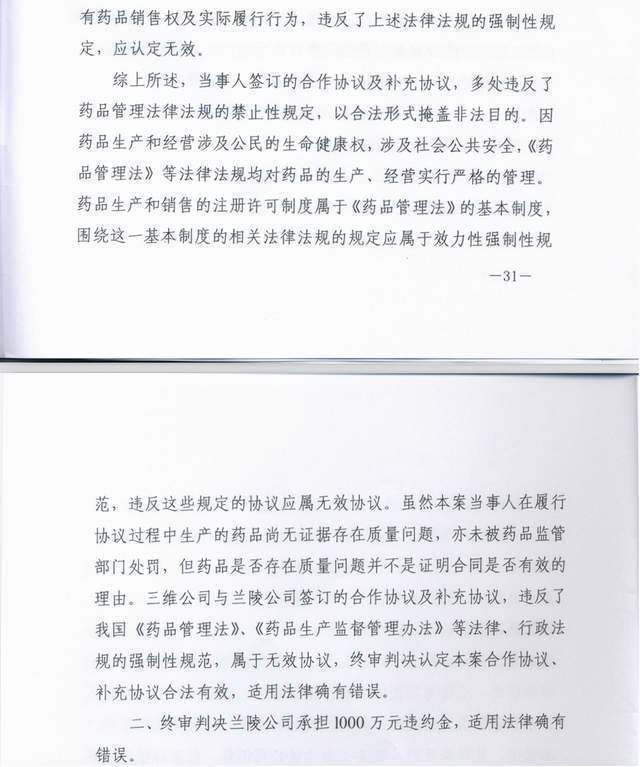 有药品销售权及实际履行行为，违反了上述法律法规的强制性规定，应认定无效。

综上所述，当事人签订的合作协议及补充协议，多处违反了药品管理法律法规的禁止性规定，以合法形式掩盖非法目的。因药品生产和经营涉及公民的生命健康权，涉及社会公共安全，《药品管理法》等法律法规均对药品的生产、经营实行严格的管理。药品生产和销售的注册许可制度属于《药品管理法》的基本制度，围绕这一基本制度的相关法律法规的规定应属于效力性强制性规

—31—

范，违反这些规定的协议应属无效协议。虽然本案当事人在履行协议过程中生产的药品尚无证据存在质量问题，亦未被药品监管部门处罚，但药品是否存在质量问题并不是证明合同是否有效的理由。三维公司与兰陵公司签订的合作协议及补充协议，违反了我国《药品管理法》、《药品生产监督管理办法》等法律、行政法规的强制性规范，属于无效协议，终审判决认定本案合作协议、补充协议合法有效，适用法律确有错误。

二、终审判决兰陵公司承担1000万元违约金，适用法律确有错误。